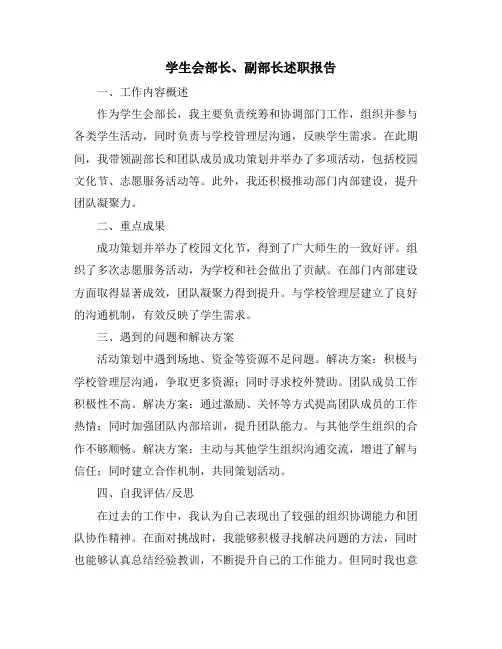 学生会部长、副部长述职报告

一、工作内容概述

作为学生会部长，我主要负责统筹和协调部门工作，组织并参与各类学生活动，同时负责与学校管理层沟通，反映学生需求。在此期间，我带领副部长和团队成员成功策划并举办了多项活动，包括校园文化节、志愿服务活动等。此外，我还积极推动部门内部建设，提升团队凝聚力。

二、重点成果

成功策划并举办了校园文化节，得到了广大师生的一致好评。组织了多次志愿服务活动，为学校和社会做出了贡献。在部门内部建设方面取得显著成效，团队凝聚力得到提升。与学校管理层建立了良好的沟通机制，有效反映了学生需求。

三、遇到的问题和解决方案

活动策划中遇到场地、资金等资源不足问题。解决方案：积极与学校管理层沟通，争取更多资源；同时寻求校外赞助。团队成员工作积极性不高。解决方案：通过激励、关怀等方式提高团队成员的工作热情；同时加强团队内部培训，提升团队能力。与其他学生组织的合作不够顺畅。解决方案：主动与其他学生组织沟通交流，增进了解与信任；同时建立合作机制，共同策划活动。

四、自我评估/反思

在过去的工作中，我认为自己表现出了较强的组织协调能力和团队协作精神。在面对挑战时，我能够积极寻找解决问题的方法，同时也能够认真总结经验教训，不断提升自己的工作能力。但同时我也意